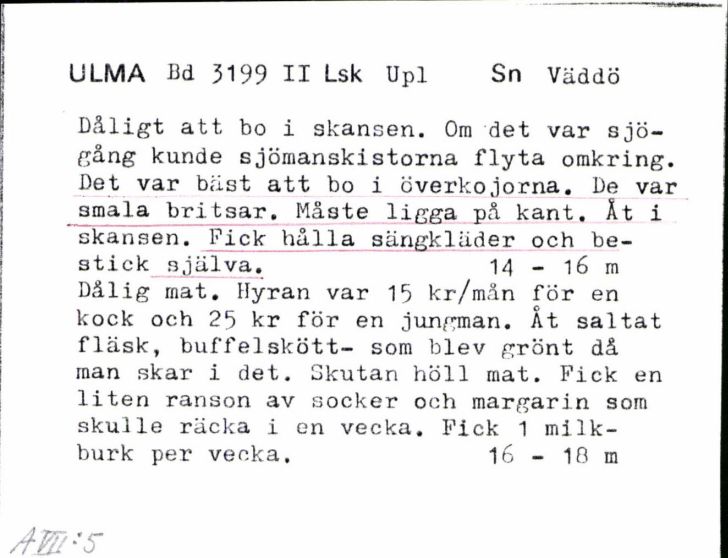 ULMA Bd 3199 II Lsk Upl Sn Väddö

Dåligt att bo i skansen. Om det var sjögång kunde sjömanskistorna flyta omkring. Det var bäst att bo i överkojorna. De var smala britsar. Måste ligga på kant. Åt i skansen. Fick hålla sängkläder och bestick själva. 14 - 16 m
Dålig mat. Hyran var 15 kr/mån för en kock och 25 kr för en jungman. Åt saltat fläsk, buffelskött- som blev grönt då man skar i det. Skutan höll mat. Fick en liten ranson av socker och margarin som skulle räcka i en vecka. Fick 1 milkburk per vecka. 16 - 18 m

AVII:5